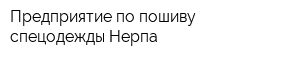 Предприятие по пошиву спецодежды Нерпа